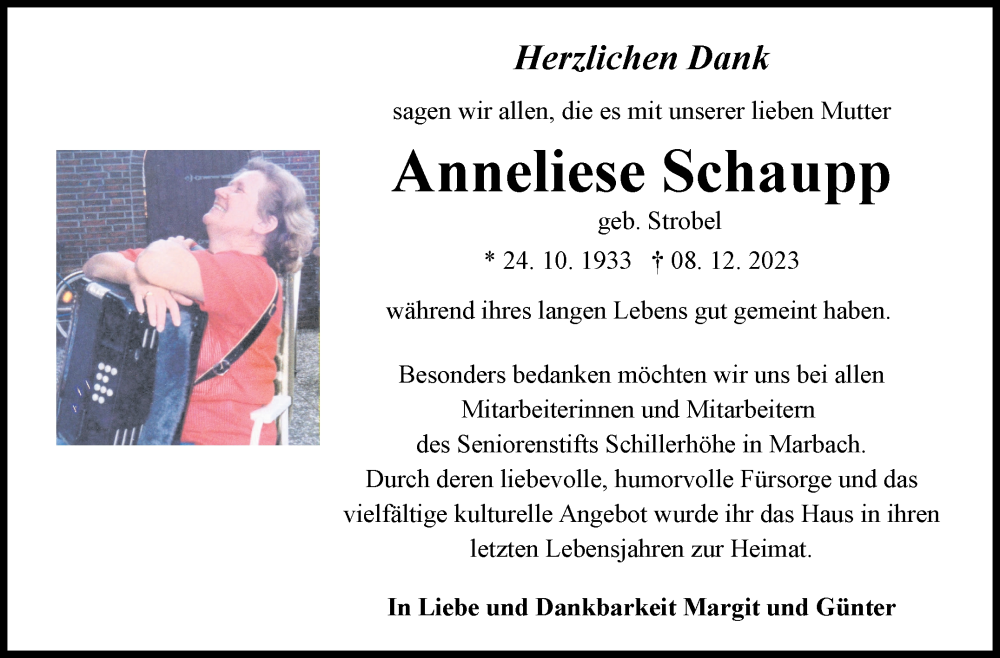 Herzlichen Dank

sagen wir allen, die es mit unserer lieben Mutter

Anneliese Schaupp

geb. Strobel

* 24. 10. 1933 † 08. 12. 2023

während ihres langen Lebens gut gemeint haben.

Besonders bedanken möchten wir uns bei allen Mitarbeiterinnen und Mitarbeitern des Seniorenstifts Schillerhöhe in Marbach. Durch deren liebevolle, humorvolle Fürsorge und das vielfältige kulturelle Angebot wurde ihr das Haus in ihren letzten Lebensjahren zur Heimat.

In Liebe und Dankbarkeit Margit und Günter